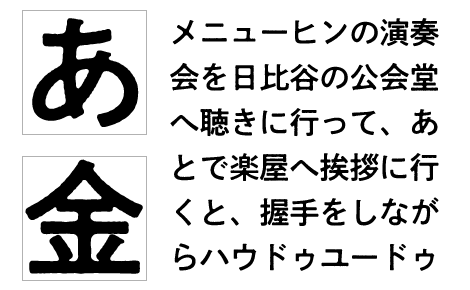 あ

金

メニューヒンの演奏会を日比谷の公会堂へ聴きに行って、あとで楽屋へ挨拶に行くと、握手をしながらハウドゥユードゥ